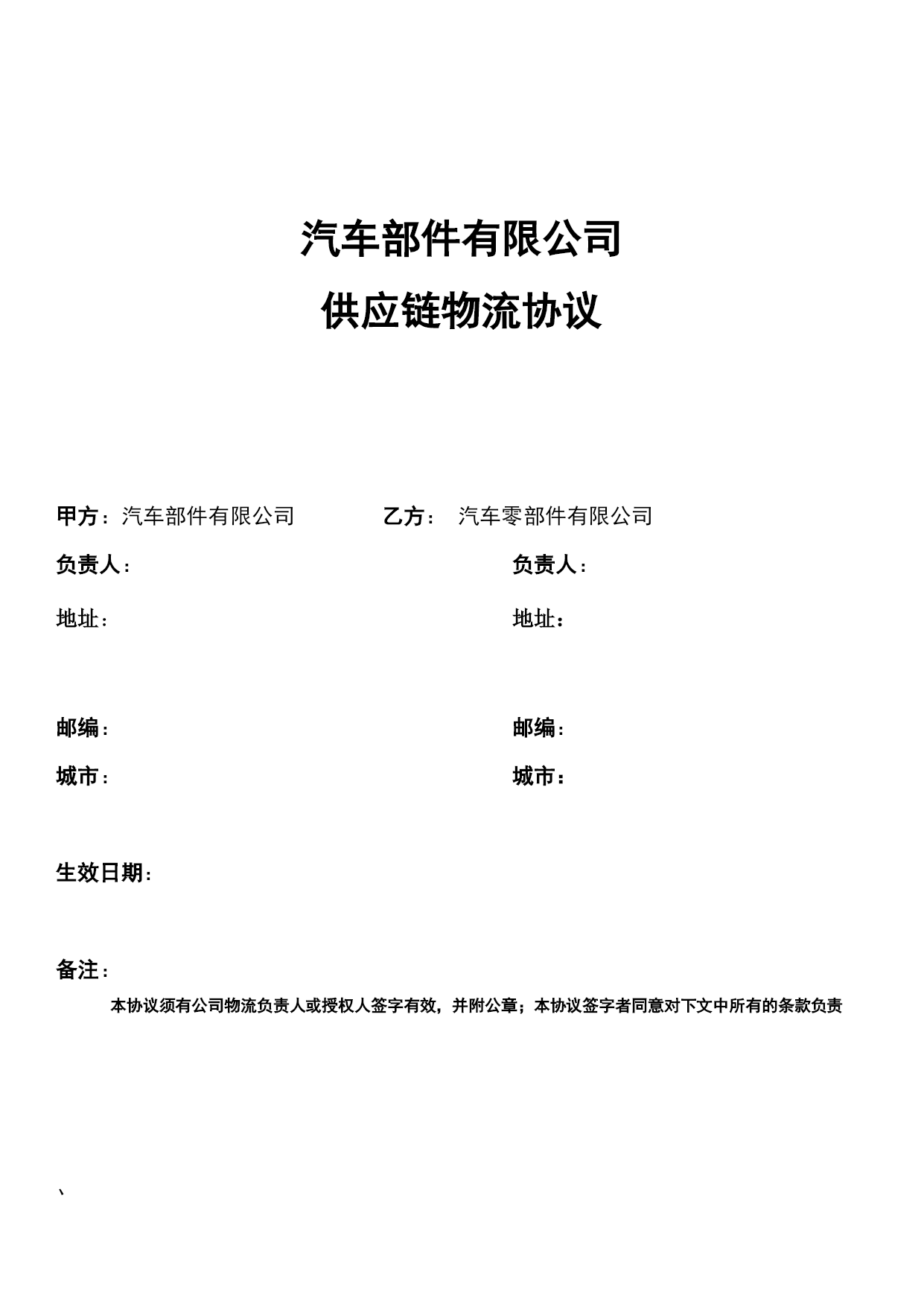 汽车部件有限公司

供应链物流协议

甲方：汽车部件有限公司

乙方： 汽车零部件有限公司

负责人：

负责人：

地址：

地址：

邮编：

邮编：

城市：

城市：

生效日期：

备注：

本协议须有公司物流负责人或授权人签字有效，并附公章；本协议签字者同意对下文中所有的条款负责

、